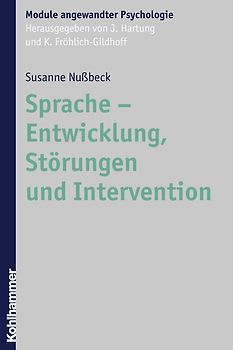 Module angewandter Psychologie
Herausgegeben von J. Hartung und K. Fröhlich-Gildhoff

Susanne Nußbeck

Sprache – Entwicklung, Störungen und Intervention

Kohlhammer